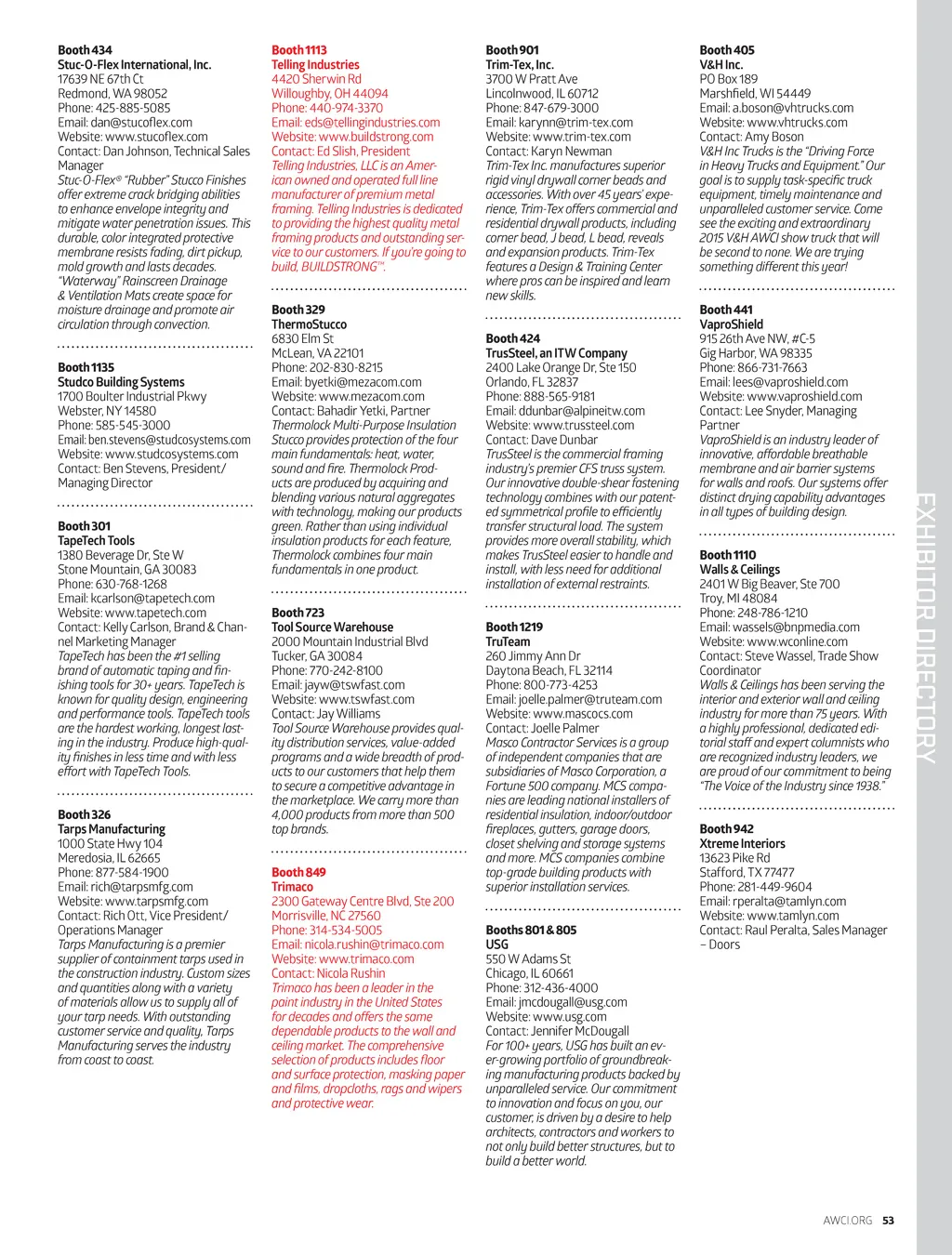 Booth 434
Stuc-O-Flex International, Inc.
17639 NE 67th Ct
Redmond, WA 98052
Phone: 425-885-5085
Email: dan@stucoflex.com
Website: www.stucoflex.com
Contact: Dan Johnson, Technical Sales Manager
Stuc-O-Flex® "Rubber" Stucco Finishes offer extreme crack bridging abilities to enhance envelope integrity and mitigate water penetration issues. This durable, color integrated protective membrane resists fading, dirt pickup, mold growth and lasts decades. "Waterway" Rainscreen Drainage & Ventilation Mats create space for moisture drainage and promote air circulation through convection.

Booth 1135
Studco Building Systems
1700 Boulter Industrial Pkwy
Webster, NY 14580
Phone: 585-545-3000
Email: ben.stevens@studcosystems.com
Website: www.studcosystems.com
Contact: Ben Stevens, President/ Managing Director

Booth 301
TapeTech Tools
1380 Beverage Dr, Ste W
Stone Mountain, GA 30083
Phone: 630-768-1268
Email: kcarlson@tapetech.com
Website: www.tapetech.com
Contact: Kelly Carlson, Brand & Channel Marketing Manager
TapeTech has been the #1 selling brand of automatic taping and finishing tools for 30+ years. TapeTech is known for quality design, engineering and performance tools. TapeTech tools are the hardest working, longest lasting in the industry. Produce high-quality finishes in less time and with less effort with TapeTech Tools.

Booth 326
Tarps Manufacturing
1000 State Hwy 104
Meredosia, IL 62665
Phone: 877-584-1900
Email: rich@tarpsmfg.com
Website: www.tarpsmfg.com
Contact: Rich Ott, Vice President/ Operations Manager
Tarps Manufacturing is a premier supplier of containment tarps used in the construction industry. Custom sizes and quantities along with a variety of materials allow us to supply all of your tarp needs. With outstanding customer service and quality, Tarps Manufacturing serves the industry from coast to coast.

Booth 1113
Telling Industries
4420 Sherwin Rd
Willoughby, OH 44094
Phone: 440-974-3370
Email: eds@tellingindustries.com
Website: www.buildstrong.com
Contact: Ed Slish, President
Telling Industries, LLC is an American owned and operated full line manufacturer of premium metal framing. Telling Industries is dedicated to providing the highest quality metal framing products and outstanding service to our customers. If you're going to build, BUILDSTRONG™.

Booth 329
ThermoStucco
6830 Elm St
McLean, VA 22101
Phone: 202-830-8215
Email: byetki@mezacom.com
Website: www.mezacom.com
Contact: Bahadir Yetki, Partner
Thermolock Multi-Purpose Insulation Stucco provides protection of the four main fundamentals: heat, water, sound and fire. Thermolock Products are produced by acquiring and blending various natural aggregates with technology, making our products green. Rather than using individual insulation products for each feature, Thermolock combines four main fundamentals in one product.

Booth 723
Tool Source Warehouse
2000 Mountain Industrial Blvd
Tucker, GA 30084
Phone: 770-242-8100
Email: jayw@tswfast.com
Website: www.tswfast.com
Contact: Jay Williams
Tool Source Warehouse provides quality distribution services, value-added programs and a wide breadth of products to our customers that help them to secure a competitive advantage in the marketplace. We carry more than 4,000 products from more than 500 top brands.

Booth 849
Trimaco
2300 Gateway Centre Blvd, Ste 200
Morrisville, NC 27560
Phone: 314-534-5005
Email: nicola.rushin@trimaco.com
Website: www.trimaco.com
Contact: Nicola Rushin
Trimaco has been a leader in the paint industry in the United States for decades and offers the same dependable products to the wall and ceiling market. The comprehensive selection of products includes floor and surface protection, masking paper and films, dropcloths, rags and wipers and protective wear.

Booth 901
Trim-Tex, Inc.
3700 W Pratt Ave
Lincolnwood, IL 60712
Phone: 847-679-3000
Email: karynn@trim-tex.com
Website: www.trim-tex.com
Contact: Karyn Newman
Trim-Tex Inc. manufactures superior rigid vinyl drywall corner beads and accessories. With over 45 years' experience, Trim-Tex offers commercial and residential drywall products, including corner bead, J bead, L bead, reveals and expansion products. Trim-Tex features a Design & Training Center where pros can be inspired and learn new skills.

Booth 424
TrusSteel, an ITW Company
2400 Lake Orange Dr, Ste 150
Orlando, FL 32837
Phone: 888-565-9181
Email: ddunbar@alpineitw.com
Website: www.trussteel.com
Contact: Dave Dunbar
TrusSteel is the commercial framing industry's premier CFS truss system. Our innovative double-shear fastening technology combines with our patented symmetrical profile to efficiently transfer structural load. The system provides more overall stability, which makes TrusSteel easier to handle and install, with less need for additional installation of external restraints.

Booth 1219
TruTeam
260 Jimmy Ann Dr
Daytona Beach, FL 32114
Phone: 800-773-4253
Email: joelle.palmer@truteam.com
Website: www.mascocs.com
Contact: Joelle Palmer
Masco Contractor Services is a group of independent companies that are subsidiaries of Masco Corporation, a Fortune 500 company. MCS companies are leading national installers of residential insulation, indoor/outdoor fireplaces, gutters, garage doors, closet shelving and storage systems and more. MCS companies combine top-grade building products with superior installation services.

Booths 801 & 805
USG
550 W Adams St
Chicago, IL 60661
Phone: 312-436-4000
Email: jmcdougall@usg.com
Website: www.usg.com
Contact: Jennifer McDougall
For 100+ years, USG has built an ever-growing portfolio of groundbreaking manufacturing products backed by unparalleled service. Our commitment to innovation and focus on you, our customer, is driven by a desire to help architects, contractors and workers to not only build better structures, but to build a better world.

Booth 405
V&H Inc.
PO Box 189
Marshfield, WI 54449
Email: a.boson@vhtrucks.com
Website: www.vhtrucks.com
Contact: Amy Boson
V&H Inc Trucks is the "Driving Force in Heavy Trucks and Equipment." Our goal is to supply task-specific truck equipment, timely maintenance and unparalleled customer service. Come see the exciting and extraordinary 2015 V&H AWCI show truck that will be second to none. We are trying something different this year!

Booth 441
VaproShield
915 26th Ave NW, #C-5
Gig Harbor, WA 98335
Phone: 866-731-7663
Email: lees@vaproshield.com
Website: www.vaproshield.com
Contact: Lee Snyder, Managing Partner
VaproShield is an industry leader of innovative, affordable breathable membrane and air barrier systems for walls and roofs. Our systems offer distinct drying capability advantages in all types of building design.

Booth 1110
Walls & Ceilings
2401 W Big Beaver, Ste 700
Troy, MI 48084
Phone: 248-786-1210
Email: wassels@bnpmedia.com
Website: www.wconline.com
Contact: Steve Wassel, Trade Show Coordinator
Walls & Ceilings has been serving the interior and exterior wall and ceiling industry for more than 75 years. With a highly professional, dedicated editorial staff and expert columnists who are recognized industry leaders, we are proud of our commitment to being "The Voice of the Industry since 1938."

Booth 942
Xtreme Interiors
13623 Pike Rd
Stafford, TX 77477
Phone: 281-449-9604
Email: rperalta@tamlyn.com
Website: www.tamlyn.com
Contact: Raul Peralta, Sales Manager – Doors

EXHIBITOR DIRECTORY

AWCI.ORG 53